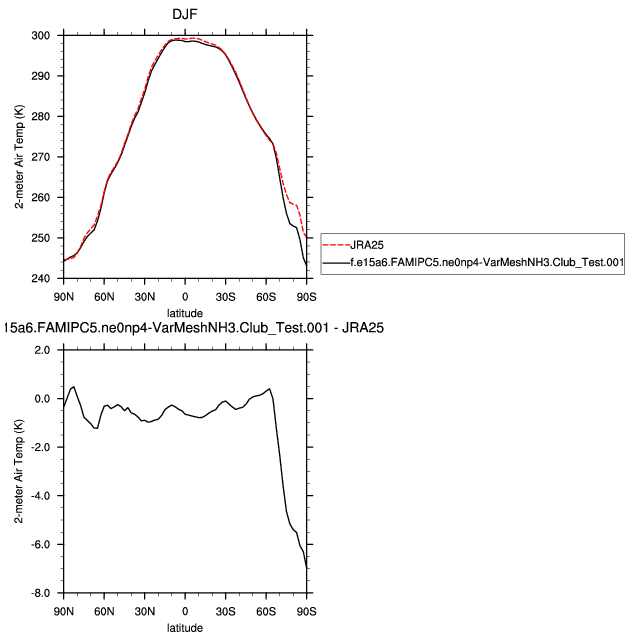 DJF

2-meter Air Temp (K)

300
290
280
270
260
250
240

90N 60N 30N 0 30S 60S 90S
latitude

JRA25
f.e15a6.FAMIPC5.ne0np4-VarMeshNH3.Club_Test.001

15a6.FAMIPC5.ne0np4-VarMeshNH3.Club_Test.001 - JRA25

2-meter Air Temp (K)

2.0
0.0
-2.0
-4.0
-6.0
-8.0

90N 60N 30N 0 30S 60S 90S
latitude